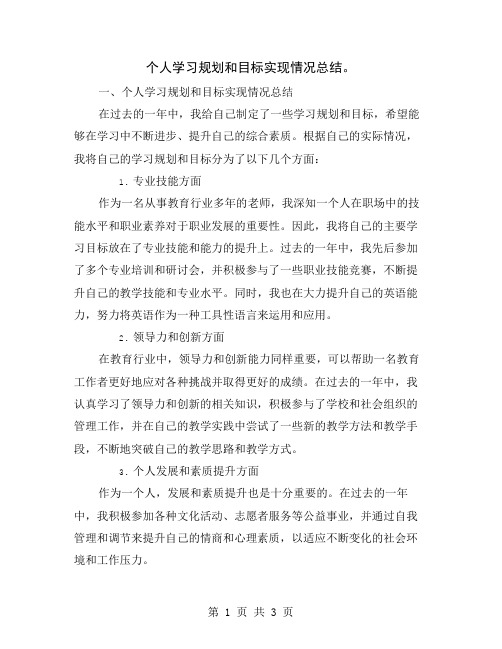 个人学习规划和目标实现情况总结。

一、个人学习规划和目标实现情况总结

在过去的一年中，我给自己制定了一些学习规划和目标，希望能够在学习中不断进步、提升自己的综合素质。根据自己的实际情况，我将自己的学习规划和目标分为了以下几个方面：

1. 专业技能方面

作为一名从事教育行业多年的老师，我深知一个人在职场中的技能水平和职业素养对于职业发展的重要性。因此，我将自己的主要学习目标放在了专业技能和能力的提升上。过去的一年中，我先后参加了多个专业培训和研讨会，并积极参与了一些职业技能竞赛，不断提升自己的教学技能和专业水平。同时，我也在大力提升自己的英语能力，努力将英语作为一种工具性语言来运用和应用。

2. 领导力和创新方面

在教育行业中，领导力和创新能力同样重要，可以帮助一名教育工作者更好地应对各种挑战并取得更好的成绩。在过去的一年中，我认真学习了领导力和创新的相关知识，积极参与了学校和社会组织的管理工作，并在自己的教学实践中尝试了一些新的教学方法和教学手段，不断地突破自己的教学思路和教学方式。

3. 个人发展和素质提升方面

作为一个人，发展和素质提升也是十分重要的。在过去的一年中，我积极参加各种文化活动、志愿者服务等公益事业，并通过自我管理和调节来提升自己的情商和心理素质，以适应不断变化的社会环境和工作压力。

第 1 页 共 3 页